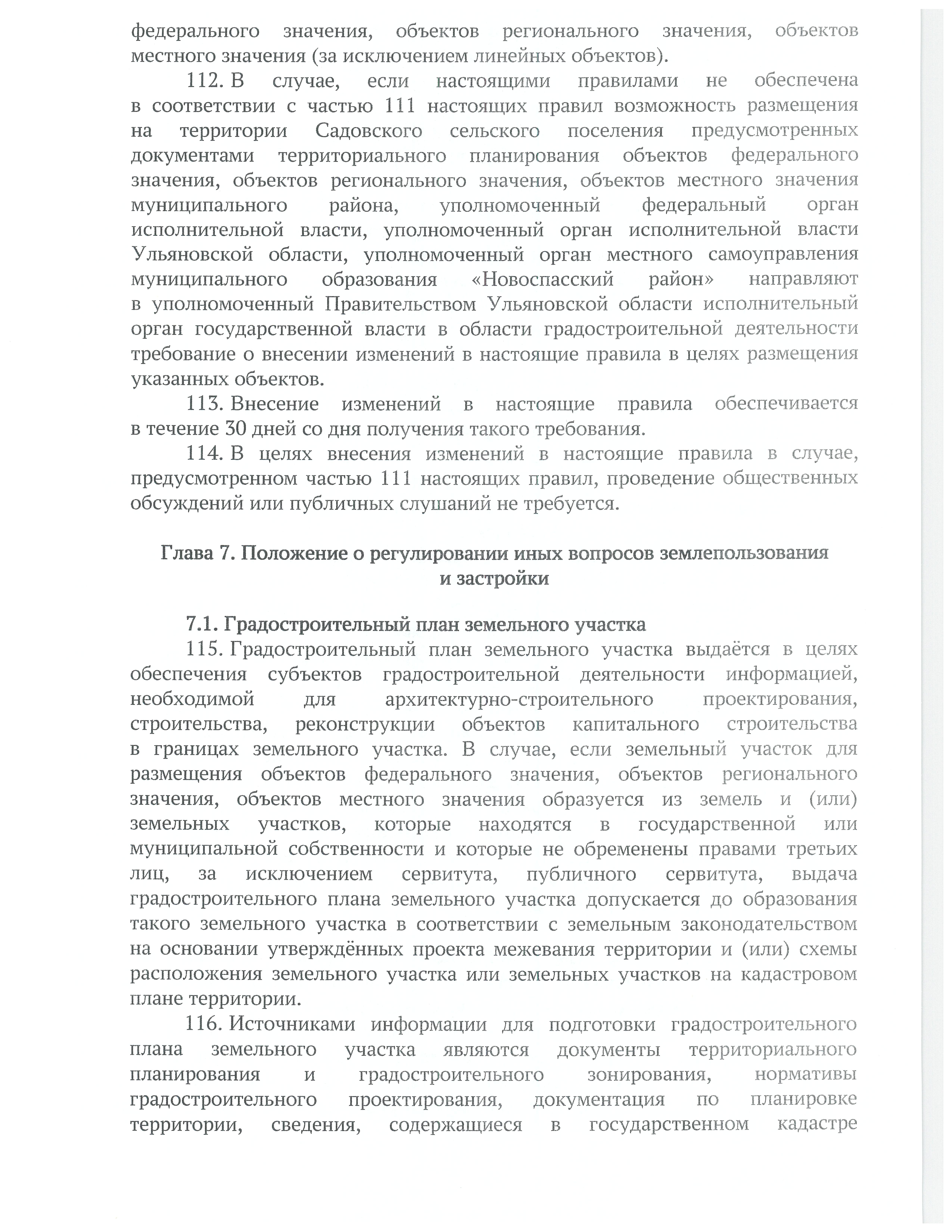 федерального значения, объектов регионального значения, объектов местного значения (за исключением линейных объектов).

112. В случае, если настоящими правилами не обеспечена в соответствии с частью 111 настоящих правил возможность размещения на территории Садовского сельского поселения предусмотренных документами территориального планирования объектов федерального значения, объектов регионального значения, объектов местного значения муниципального района, уполномоченный федеральный орган исполнительной власти, уполномоченный орган исполнительной власти Ульяновской области, уполномоченный орган местного самоуправления муниципального образования «Новоспасский район» направляют в уполномоченный Правительством Ульяновской области исполнительный орган государственной власти в области градостроительной деятельности требование о внесении изменений в настоящие правила в целях размещения указанных объектов.

113. Внесение изменений в настоящие правила обеспечивается в течение 30 дней со дня получения такого требования.

114. В целях внесения изменений в настоящие правила в случае, предусмотренном частью 111 настоящих правил, проведение общественных обсуждений или публичных слушаний не требуется.

Глава 7. Положение о регулировании иных вопросов землепользования и застройки

7.1. Градостроительный план земельного участка

115. Градостроительный план земельного участка выдаётся в целях обеспечения субъектов градостроительной деятельности информацией, необходимой для архитектурно-строительного проектирования, строительства, реконструкции объектов капитального строительства в границах земельного участка. В случае, если земельный участок для размещения объектов федерального значения, объектов регионального значения, объектов местного значения образуется из земель и (или) земельных участков, которые находятся в государственной или муниципальной собственности и которые не обременены правами третьих лиц, за исключением сервитута, публичного сервитута, выдача градостроительного плана земельного участка допускается до образования такого земельного участка в соответствии с земельным законодательством на основании утверждённых проекта межевания территории и (или) схемы расположения земельного участка или земельных участков на кадастровом плане территории.

116. Источниками информации для подготовки градостроительного плана земельного участка являются документы территориального планирования и градостроительного зонирования, нормативы градостроительного проектирования, документация по планировке территории, сведения, содержащиеся в государственном кадастре